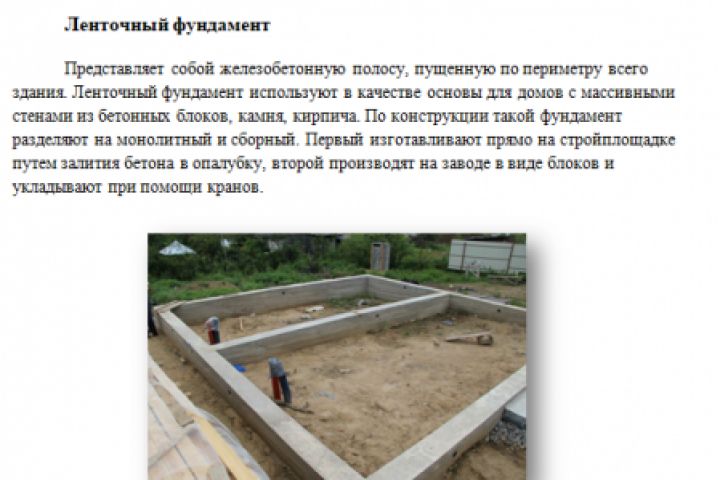 Ленточный фундамент

Представляет собой железобетонную полосу, пущенную по периметру всего здания. Ленточный фундамент используют в качестве основы для домов с массивными стенами из бетонных блоков, камня, кирпича. По конструкции такой фундамент разделяют на монолитный и сборный. Первый изготавливают прямо на стройплощадке путем залития бетона в опалубку, второй производят на заводе в виде блоков и укладывают при помощи кранов.